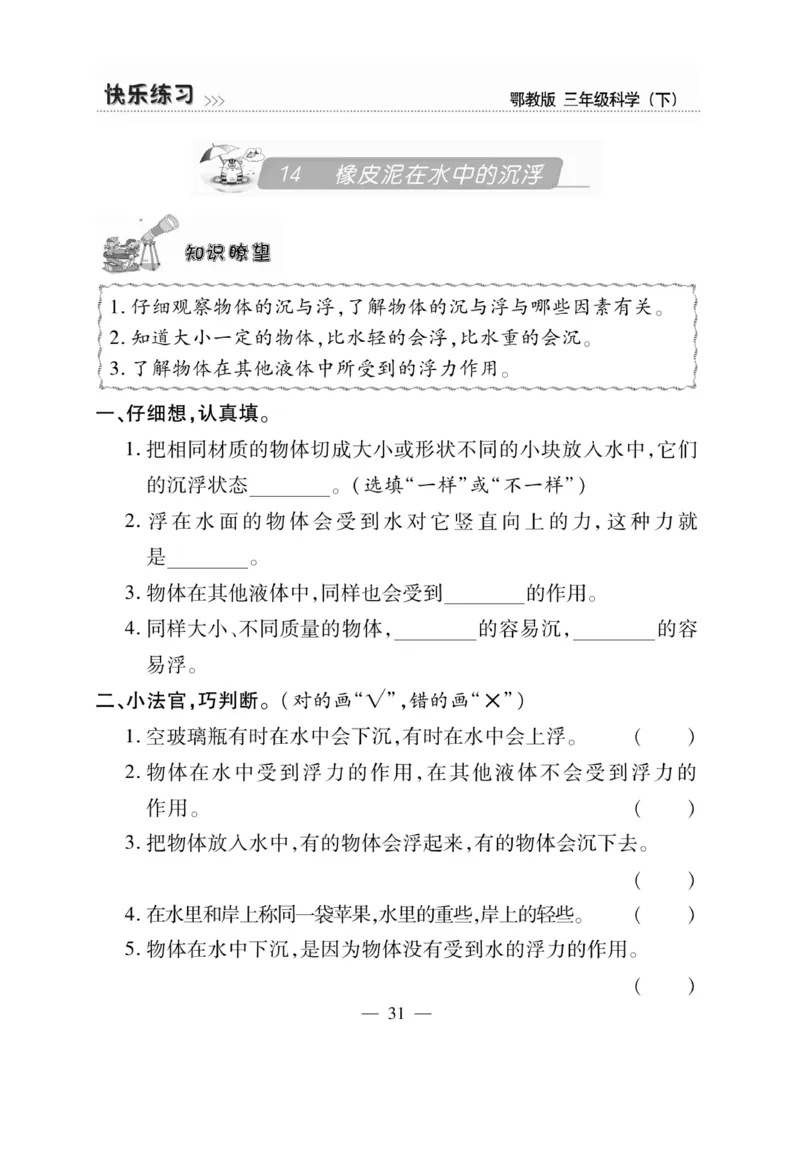 快乐练习 >>>　　鄂教版 三年级科学（下）

14　橡皮泥在水中的沉浮

知识瞭望

1. 仔细观察物体的沉与浮，了解物体的沉与浮与哪些因素有关。
2. 知道大小一定的物体，比水轻的会浮，比水重的会沉。
3. 了解物体在其他液体中所受到的浮力作用。

一、仔细想，认真填。

1. 把相同材质的物体切成大小或形状不同的小块放入水中，它们的沉浮状态________。（选填“一样”或“不一样”）
2. 浮在水面的物体会受到水对它竖直向上的力，这种力就是________。
3. 物体在其他液体中，同样也会受到________的作用。
4. 同样大小、不同质量的物体，________的容易沉，________的容易浮。

二、小法官，巧判断。（对的画“√”，错的画“×”）

1. 空玻璃瓶有时在水中会下沉，有时在水中会上浮。　（　　）
2. 物体在水中受到浮力的作用，在其他液体不会受到浮力的作用。　（　　）
3. 把物体放入水中，有的物体会浮起来，有的物体会沉下去。　（　　）
4. 在水里和岸上称同一袋苹果，水里的重些，岸上的轻些。　（　　）
5. 物体在水中下沉，是因为物体没有受到水的浮力的作用。　（　　）

— 31 —